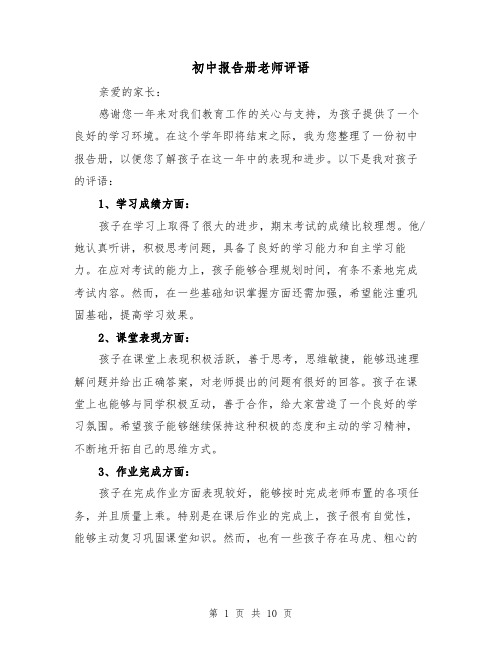 初中报告册老师评语

亲爱的家长：

感谢您一年来对我们教育工作的关心与支持，为孩子提供了一个良好的学习环境。在这个学年即将结束之际，我为您整理了一份初中报告册，以便您了解孩子在这一年中的表现和进步。以下是我对孩子的评语：

1、学习成绩方面：

孩子在学习上取得了很大的进步，期末考试的成绩比较理想。他/她认真听讲，积极思考问题，具备了良好的学习能力和自主学习能力。在应对考试的能力上，孩子能够合理规划时间，有条不紊地完成考试内容。然而，在一些基础知识掌握方面还需加强，希望能注重巩固基础，提高学习效果。

2、课堂表现方面：

孩子在课堂上表现积极活跃，善于思考，思维敏捷，能够迅速理解问题并给出正确答案，对老师提出的问题有很好的回答。孩子在课堂上也能够与同学积极互动，善于合作，给大家营造了一个良好的学习氛围。希望孩子能够继续保持这种积极的态度和主动的学习精神，不断地开拓自己的思维方式。

3、作业完成方面：

孩子在完成作业方面表现较好，能够按时完成老师布置的各项任务，并且质量上乘。特别是在课后作业的完成上，孩子很有自觉性，能够主动复习巩固课堂知识。然而，也有一些孩子存在马虎、粗心的

第 1 页 共 10 页